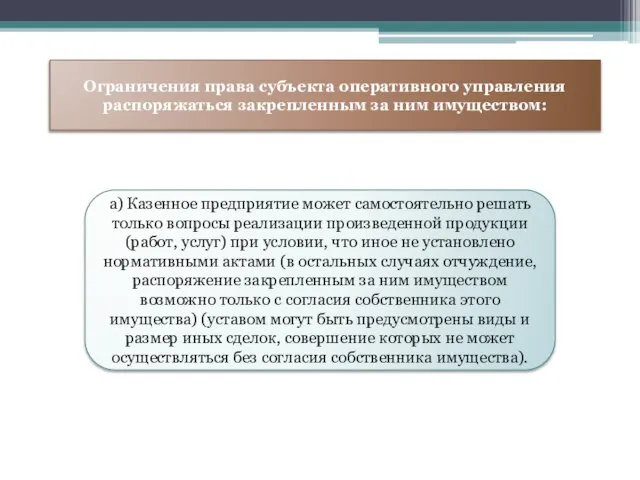 Ограничения права субъекта оперативного управления распоряжаться закрепленным за ним имуществом:

а) Казенное предприятие может самостоятельно решать только вопросы реализации произведенной продукции (работ, услуг) при условии, что иное не установлено нормативными актами (в остальных случаях отчуждение, распоряжение закрепленным за ним имуществом возможно только с согласия собственника этого имущества) (уставом могут быть предусмотрены виды и размер иных сделок, совершение которых не может осуществляться без согласия собственника имущества).